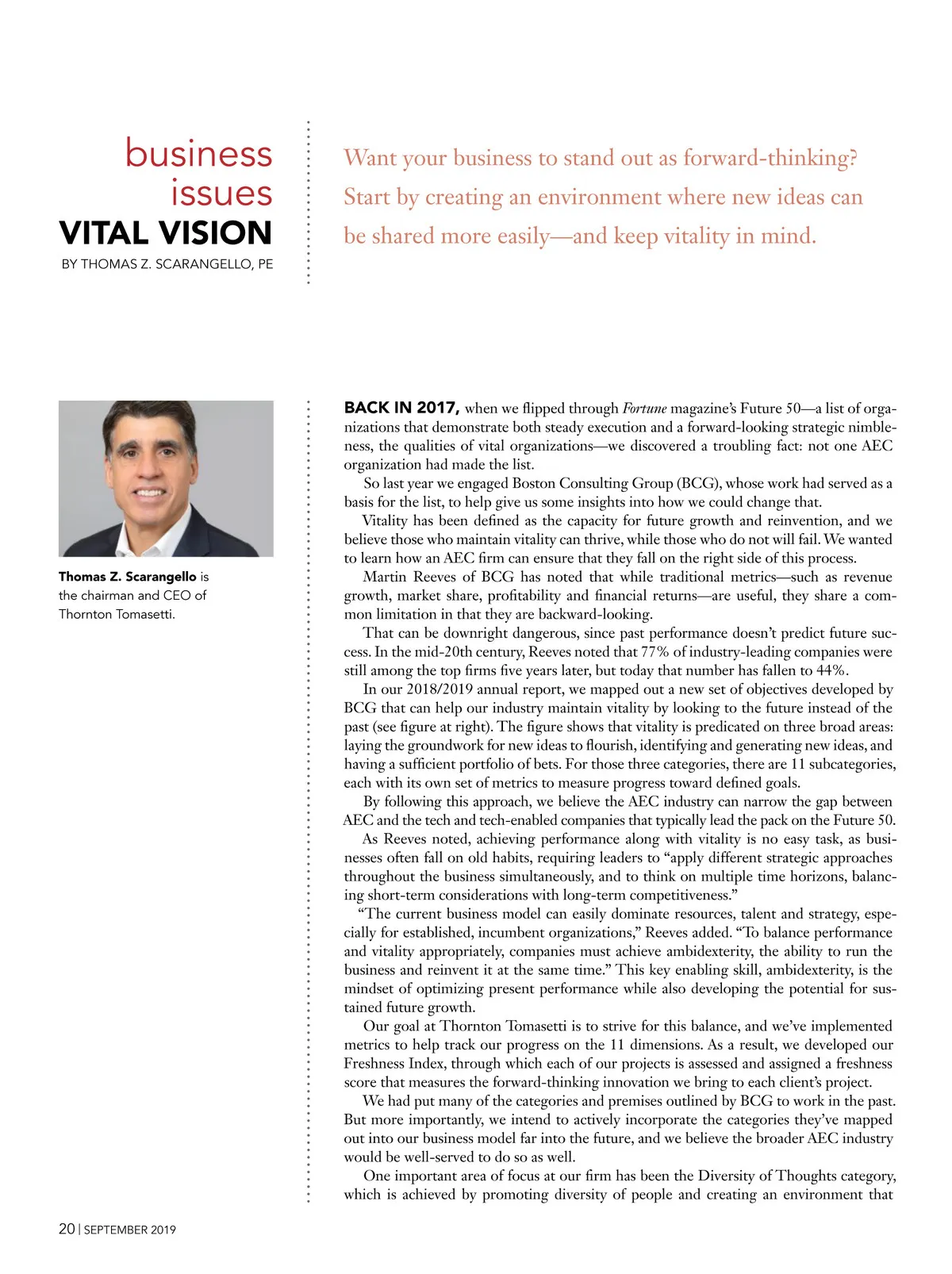 business issues
VITAL VISION
BY THOMAS Z. SCARANGELLO, PE

Want your business to stand out as forward-thinking? Start by creating an environment where new ideas can be shared more easily—and keep vitality in mind.

Thomas Z. Scarangello is the chairman and CEO of Thornton Tomasetti.

BACK IN 2017, when we flipped through Fortune magazine's Future 50—a list of organizations that demonstrate both steady execution and a forward-looking strategic nimbleness, the qualities of vital organizations—we discovered a troubling fact: not one AEC organization had made the list.

So last year we engaged Boston Consulting Group (BCG), whose work had served as a basis for the list, to help give us some insights into how we could change that.

Vitality has been defined as the capacity for future growth and reinvention, and we believe those who maintain vitality can thrive, while those who do not will fail. We wanted to learn how an AEC firm can ensure that they fall on the right side of this process.

Martin Reeves of BCG has noted that while traditional metrics—such as revenue growth, market share, profitability and financial returns—are useful, they share a common limitation in that they are backward-looking.

That can be downright dangerous, since past performance doesn't predict future success. In the mid-20th century, Reeves noted that 77% of industry-leading companies were still among the top firms five years later, but today that number has fallen to 44%.

In our 2018/2019 annual report, we mapped out a new set of objectives developed by BCG that can help our industry maintain vitality by looking to the future instead of the past (see figure at right). The figure shows that vitality is predicated on three broad areas: laying the groundwork for new ideas to flourish, identifying and generating new ideas, and having a sufficient portfolio of bets. For those three categories, there are 11 subcategories, each with its own set of metrics to measure progress toward defined goals.

By following this approach, we believe the AEC industry can narrow the gap between AEC and the tech and tech-enabled companies that typically lead the pack on the Future 50.

As Reeves noted, achieving performance along with vitality is no easy task, as businesses often fall on old habits, requiring leaders to "apply different strategic approaches throughout the business simultaneously, and to think on multiple time horizons, balancing short-term considerations with long-term competitiveness."

"The current business model can easily dominate resources, talent and strategy, especially for established, incumbent organizations," Reeves added. "To balance performance and vitality appropriately, companies must achieve ambidexterity, the ability to run the business and reinvent it at the same time." This key enabling skill, ambidexterity, is the mindset of optimizing present performance while also developing the potential for sustained future growth.

Our goal at Thornton Tomasetti is to strive for this balance, and we've implemented metrics to help track our progress on the 11 dimensions. As a result, we developed our Freshness Index, through which each of our projects is assessed and assigned a freshness score that measures the forward-thinking innovation we bring to each client's project.

We had put many of the categories and premises outlined by BCG to work in the past. But more importantly, we intend to actively incorporate the categories they've mapped out into our business model far into the future, and we believe the broader AEC industry would be well-served to do so as well.

One important area of focus at our firm has been the Diversity of Thoughts category, which is achieved by promoting diversity of people and creating an environment that

20 | SEPTEMBER 2019